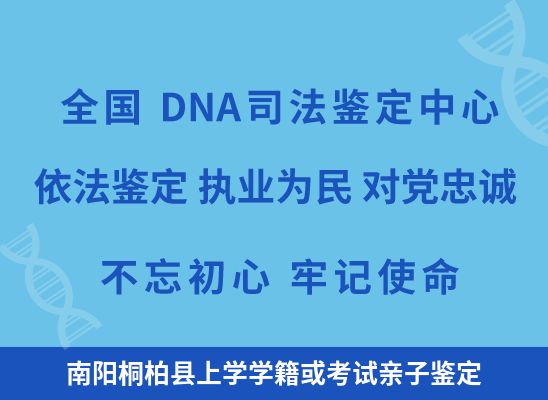 全国 DNA司法鉴定中心

依法鉴定 执业为民 对党忠诚

不忘初心 牢记使命

南阳桐柏县上学学籍或考试亲子鉴定